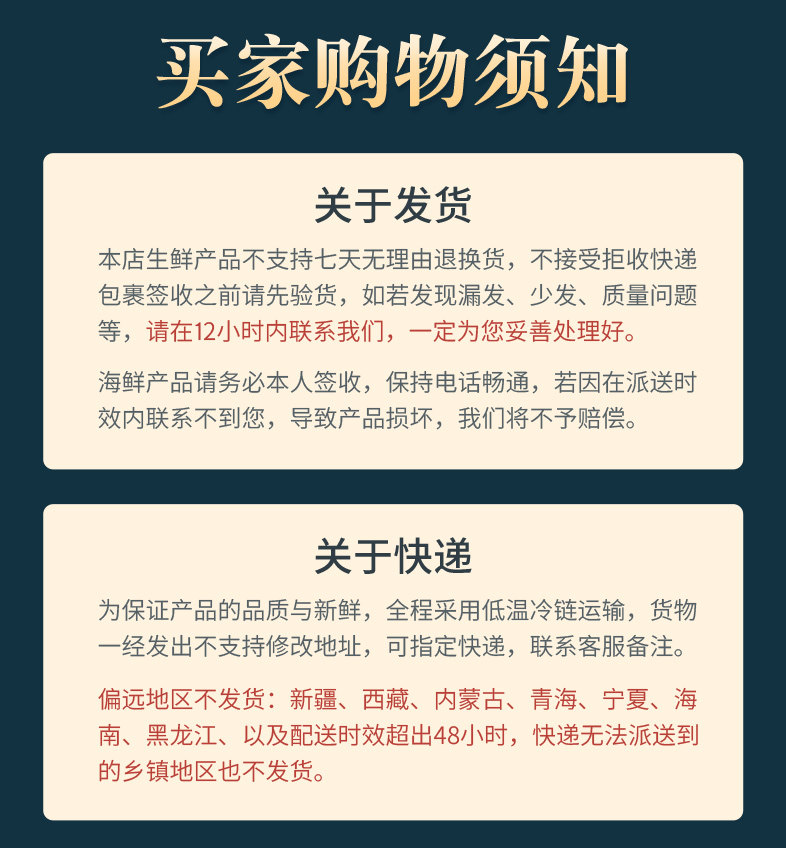 买家购物须知

关于发货

本店生鲜产品不支持七天无理由退换货，不接受拒收快递包裹签收之前请先验货，如若发现漏发、少发、质量问题等，请在12小时内联系我们，一定为您妥善处理好。

海鲜产品请务必本人签收，保持电话畅通，若因在派送时效内联系不到您，导致产品损坏，我们将不予赔偿。

关于快递

为保证产品的品质与新鲜，全程采用低温冷链运输，货物一经发出不支持修改地址，可指定快递，联系客服备注。

偏远地区不发货：新疆、西藏、内蒙古、青海、宁夏、海南、黑龙江、以及配送时效超出48小时，快递无法派送到的乡镇地区也不发货。